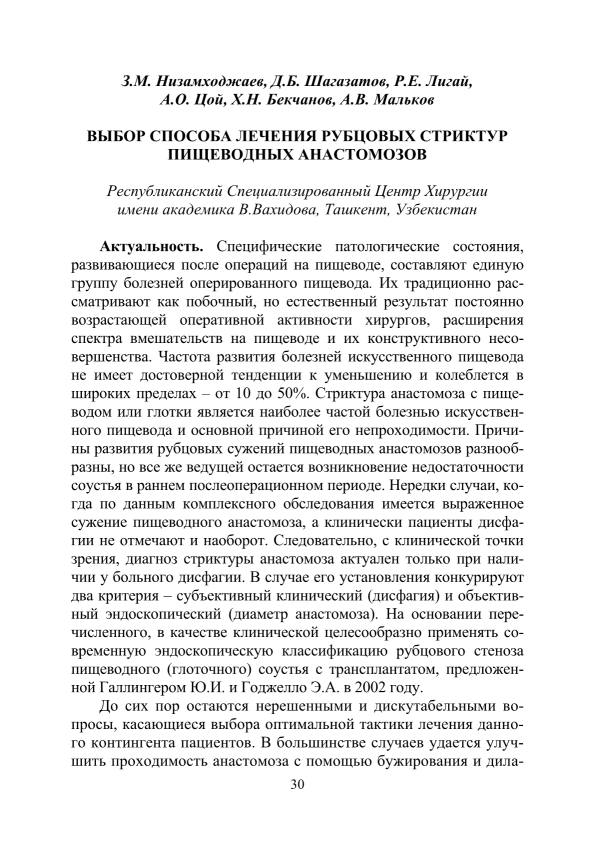 З.М. Низамходжаев, Д.Б. Шагазатов, Р.Е. Лигай, А.О. Цой, Х.Н. Бекчанов, А.В. Мальков

ВЫБОР СПОСОБА ЛЕЧЕНИЯ РУБЦОВЫХ СТРИКТУР ПИЩЕВОДНЫХ АНАСТОМОЗОВ

Республиканский Специализированный Центр Хирургии имени академика В.Вахидова, Ташкент, Узбекистан

Актуальность. Специфические патологические состояния, развивающиеся после операций на пищеводе, составляют единую группу болезней оперированного пищевода. Их традиционно рассматривают как побочный, но естественный результат постоянно возрастающей оперативной активности хирургов, расширения спектра вмешательств на пищеводе и их конструктивного несовершенства. Частота развития болезней искусственного пищевода не имеет достоверной тенденции к уменьшению и колеблется в широких пределах – от 10 до 50%. Стриктура анастомоза с пищеводом или глотки является наиболее частой болезнью искусственного пищевода и основной причиной его непроходимости. Причины развития рубцовых сужений пищеводных анастомозов разнообразны, но все же ведущей остается возникновение недостаточности соустья в раннем послеоперационном периоде. Нередки случаи, когда по данным комплексного обследования имеется выраженное сужение пищеводного анастомоза, а клинически пациенты дисфагии не отмечают и наоборот. Следовательно, с клинической точки зрения, диагноз стриктуры анастомоза актуален только при наличии у больного дисфагии. В случае его установления конкурируют два критерия – субъективный клинический (дисфагия) и объективный эндоскопический (диаметр анастомоза). На основании перечисленного, в качестве клинической целесообразно применять современную эндоскопическую классификацию рубцового стеноза пищеводного (глоточного) соустья с трансплантатом, предложенной Галлингером Ю.И. и Годжелло Э.А. в 2002 году.

До сих пор остаются нерешенными и дискутабельными вопросы, касающиеся выбора оптимальной тактики лечения данного контингента пациентов. В большинстве случаев удается улучшить проходимость анастомоза с помощью бужирования и дила-

30